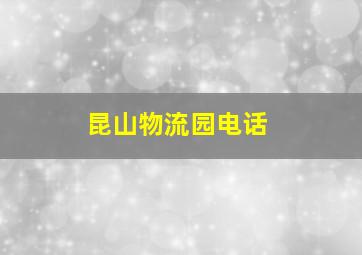 昆山物流园电话